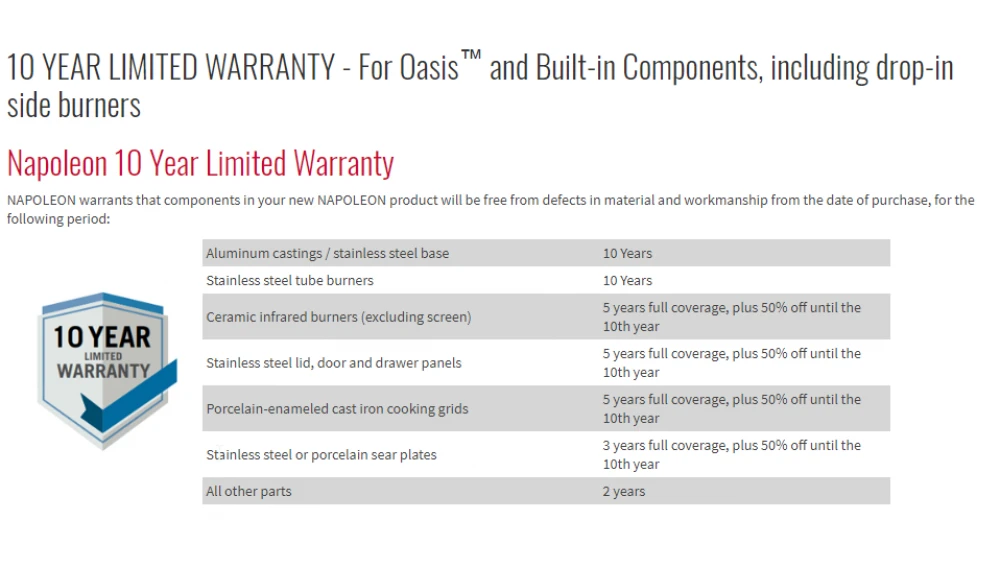 10 YEAR LIMITED WARRANTY - For Oasis™ and Built-in Components, including drop-in side burners

Napoleon 10 Year Limited Warranty

NAPOLEON warrants that components in your new NAPOLEON product will be free from defects in material and workmanship from the date of purchase, for the following period:

10 YEAR LIMITED WARRANTY

| | |
|---|---|
| Aluminum castings / stainless steel base | 10 Years |
| Stainless steel tube burners | 10 Years |
| Ceramic infrared burners (excluding screen) | 5 years full coverage, plus 50% off until the 10th year |
| Stainless steel lid, door and drawer panels | 5 years full coverage, plus 50% off until the 10th year |
| Porcelain-enameled cast iron cooking grids | 5 years full coverage, plus 50% off until the 10th year |
| Stainless steel or porcelain sear plates | 3 years full coverage, plus 50% off until the 10th year |
| All other parts | 2 years |